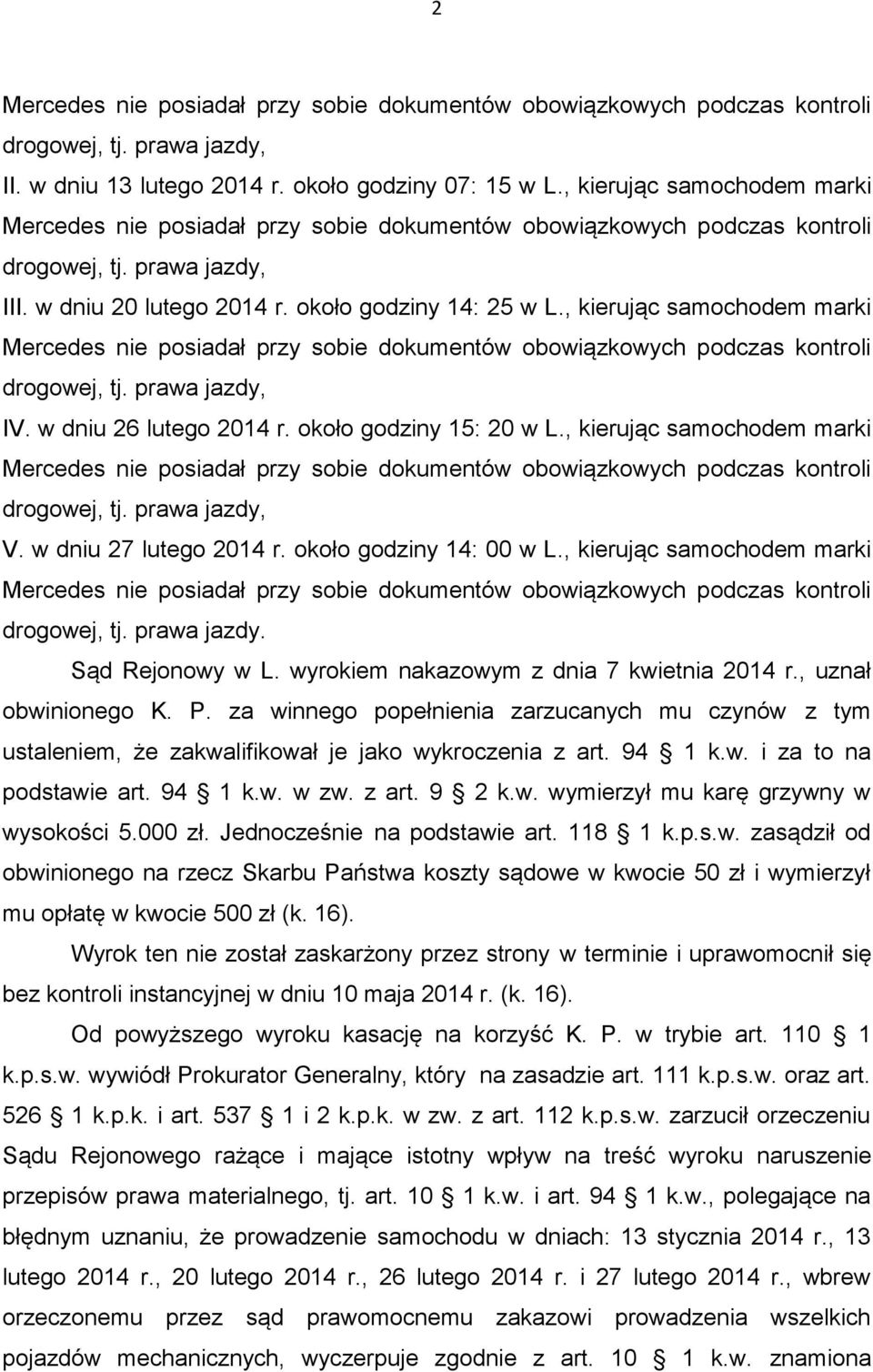 2

Mercedes nie posiadał przy sobie dokumentów obowiązkowych podczas kontroli drogowej, tj. prawa jazdy,

II. w dniu 13 lutego 2014 r. około godziny 07: 15 w L., kierując samochodem marki Mercedes nie posiadał przy sobie dokumentów obowiązkowych podczas kontroli drogowej, tj. prawa jazdy,

III. w dniu 20 lutego 2014 r. około godziny 14: 25 w L., kierując samochodem marki Mercedes nie posiadał przy sobie dokumentów obowiązkowych podczas kontroli drogowej, tj. prawa jazdy,

IV. w dniu 26 lutego 2014 r. około godziny 15: 20 w L., kierując samochodem marki Mercedes nie posiadał przy sobie dokumentów obowiązkowych podczas kontroli drogowej, tj. prawa jazdy,

V. w dniu 27 lutego 2014 r. około godziny 14: 00 w L., kierując samochodem marki Mercedes nie posiadał przy sobie dokumentów obowiązkowych podczas kontroli drogowej, tj. prawa jazdy.

Sąd Rejonowy w L. wyrokiem nakazowym z dnia 7 kwietnia 2014 r., uznał obwinionego K. P. za winnego popełnienia zarzucanych mu czynów z tym ustaleniem, że zakwalifikował je jako wykroczenia z art. 94 1 k.w. i za to na podstawie art. 94 1 k.w. w zw. z art. 9 2 k.w. wymierzył mu karę grzywny w wysokości 5.000 zł. Jednocześnie na podstawie art. 118 1 k.p.s.w. zasądził od obwinionego na rzecz Skarbu Państwa koszty sądowe w kwocie 50 zł i wymierzył mu opłatę w kwocie 500 zł (k. 16).

Wyrok ten nie został zaskarżony przez strony w terminie i uprawomocnił się bez kontroli instancyjnej w dniu 10 maja 2014 r. (k. 16).

Od powyższego wyroku kasację na korzyść K. P. w trybie art. 110 1 k.p.s.w. wywiódł Prokurator Generalny, który na zasadzie art. 111 k.p.s.w. oraz art. 526 1 k.p.k. i art. 537 1 i 2 k.p.k. w zw. z art. 112 k.p.s.w. zarzucił orzeczeniu Sądu Rejonowego rażące i mające istotny wpływ na treść wyroku naruszenie przepisów prawa materialnego, tj. art. 10 1 k.w. i art. 94 1 k.w., polegające na błędnym uznaniu, że prowadzenie samochodu w dniach: 13 stycznia 2014 r., 13 lutego 2014 r., 20 lutego 2014 r., 26 lutego 2014 r. i 27 lutego 2014 r., wbrew orzeczonemu przez sąd prawomocnemu zakazowi prowadzenia wszelkich pojazdów mechanicznych, wyczerpuje zgodnie z art. 10 1 k.w. znamiona